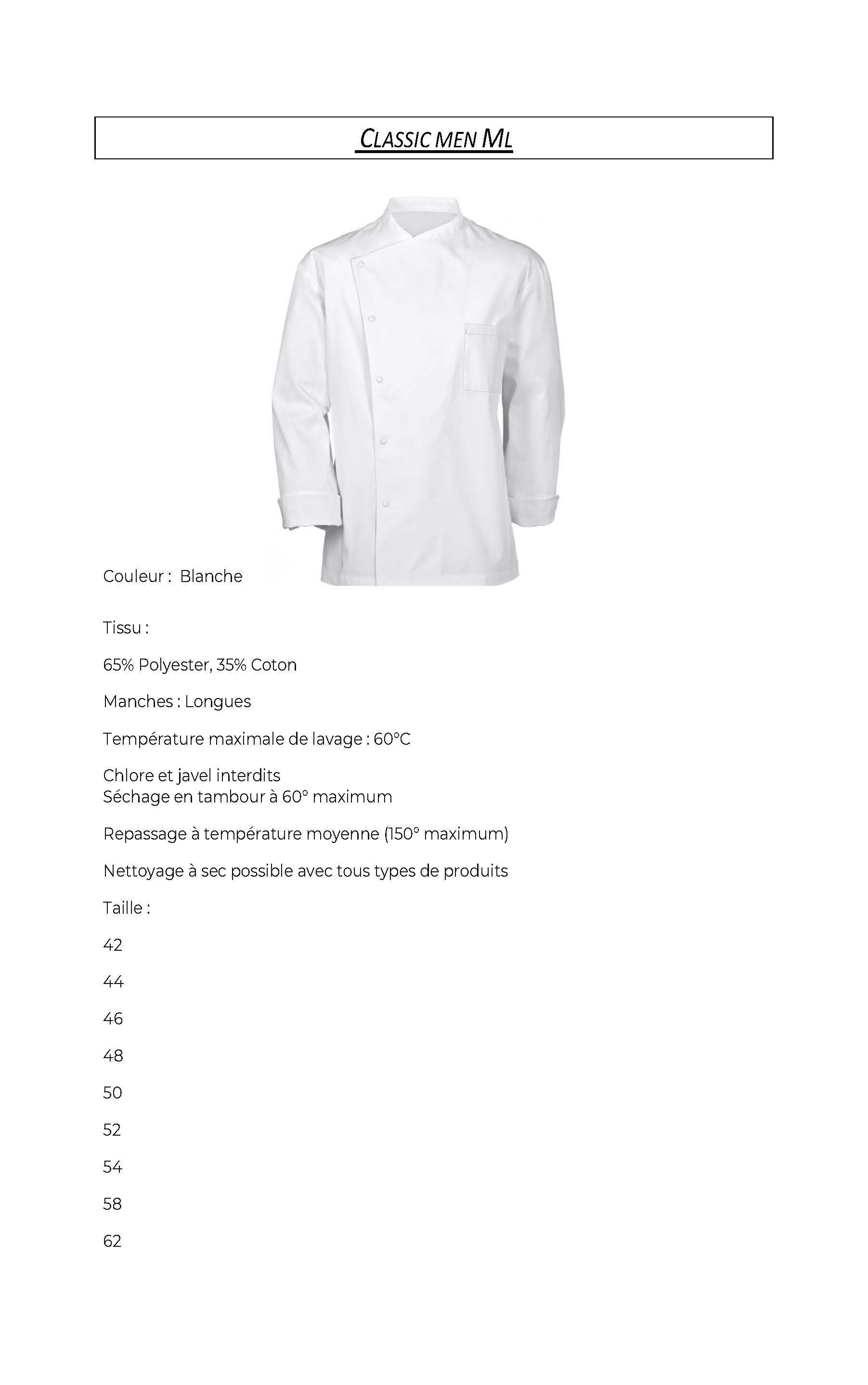 CLASSIC MEN ML

Couleur : Blanche

Tissu :

65% Polyester, 35% Coton

Manches : Longues

Température maximale de lavage : 60°C

Chlore et javel interdits
Séchage en tambour à 60° maximum

Repassage à température moyenne (150° maximum)

Nettoyage à sec possible avec tous types de produits

Taille :

42

44

46

48

50

52

54

58

62